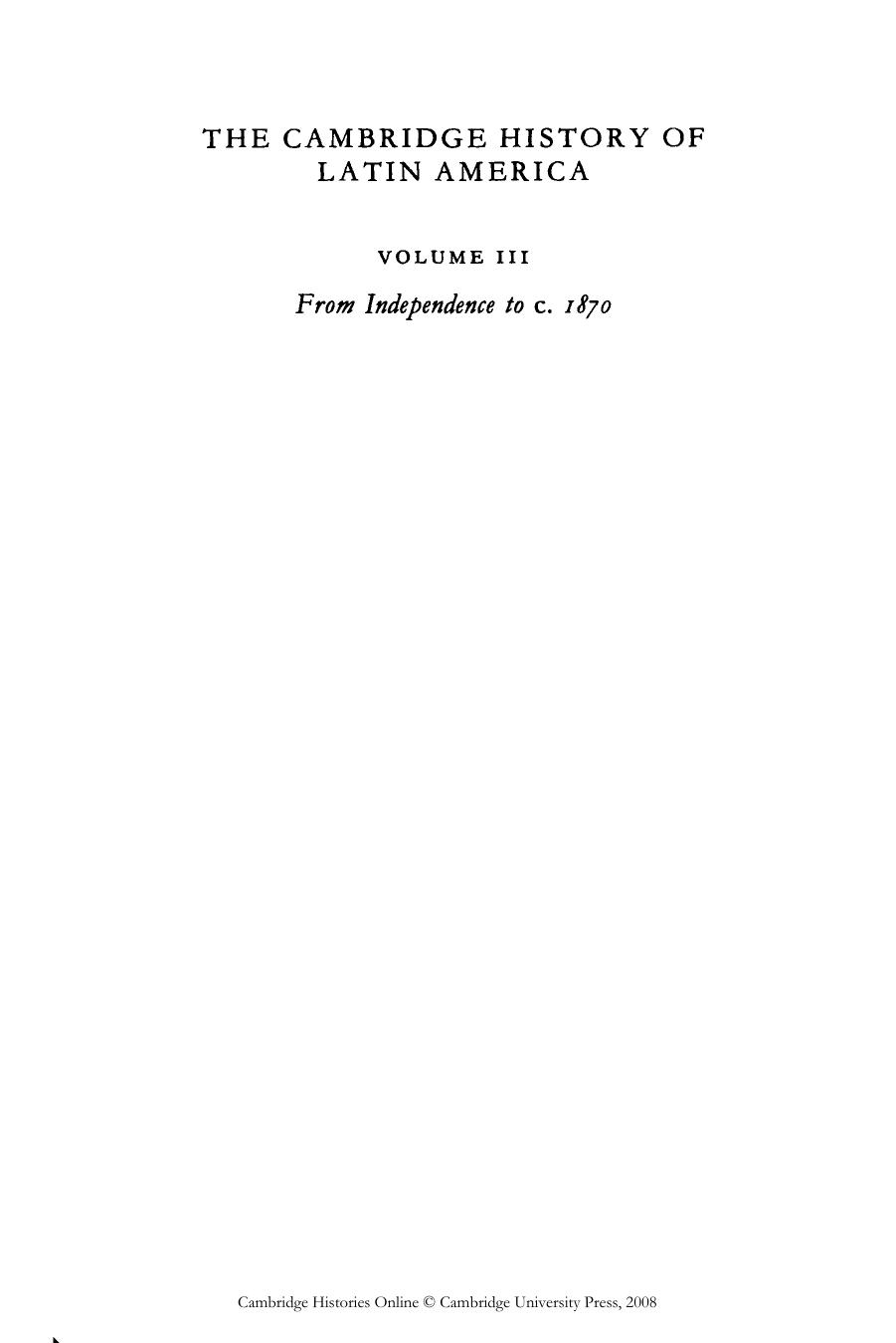 THE CAMBRIDGE HISTORY OF LATIN AMERICA

VOLUME III

From Independence to c. 1870

Cambridge Histories Online © Cambridge University Press, 2008